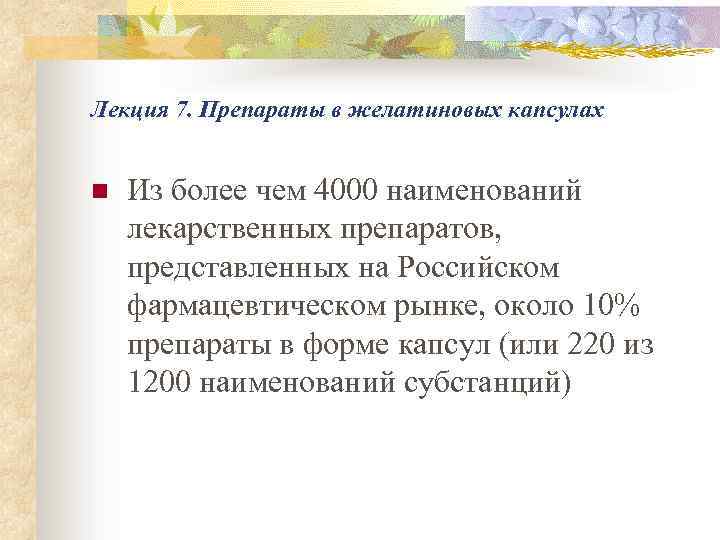 Лекция 7. Препараты в желатиновых капсулах

• Из более чем 4000 наименований лекарственных препаратов, представленных на Российском фармацевтическом рынке, около 10% препараты в форме капсул (или 220 из 1200 наименований субстанций)